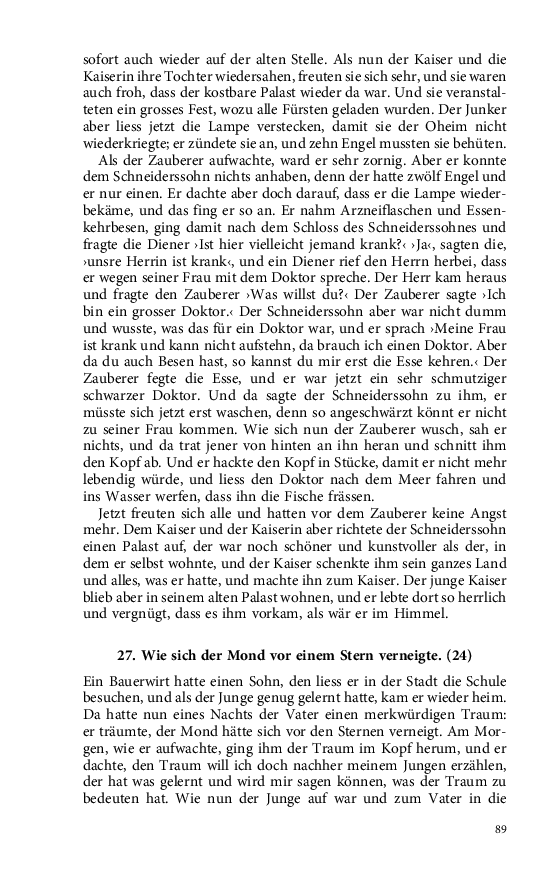 sofort auch wieder auf der alten Stelle. Als nun der Kaiser und die Kaiserin ihre Tochter wiedersahen, freuten sie sich sehr, und sie waren auch froh, dass der kostbare Palast wieder da war. Und sie veranstalteten ein grosses Fest, wozu alle Fürsten geladen wurden. Der Junker aber liess jetzt die Lampe verstecken, damit sie der Oheim nicht wiederkriegte; er zündete sie an, und zehn Engel mussten sie behüten.

Als der Zauberer aufwachte, ward er sehr zornig. Aber er konnte dem Schneiderssohn nichts anhaben, denn der hatte zwölf Engel und er nur einen. Er dachte aber doch darauf, dass er die Lampe wiederbekäme, und das fing er so an. Er nahm Arzneiflaschen und Essenkehrbesen, ging damit nach dem Schloss des Schneiderssohnes und fragte die Diener ›Ist hier vielleicht jemand krank?‹ ›Ja‹, sagten die, ›unsre Herrin ist krank‹, und ein Diener rief den Herrn herbei, dass er wegen seiner Frau mit dem Doktor spreche. Der Herr kam heraus und fragte den Zauberer ›Was willst du?‹ Der Zauberer sagte ›Ich bin ein grosser Doktor.‹ Der Schneiderssohn aber war nicht dumm und wusste, was das für ein Doktor war, und er sprach ›Meine Frau ist krank und kann nicht aufstehn, da brauch ich einen Doktor. Aber da du auch Besen hast, so kannst du mir erst die Esse kehren.‹ Der Zauberer fegte die Esse, und er war jetzt ein sehr schmutziger schwarzer Doktor. Und da sagte der Schneiderssohn zu ihm, er müsste sich jetzt erst waschen, denn so angeschwärzt könnt er nicht zu seiner Frau kommen. Wie sich nun der Zauberer wusch, sah er nichts, und da trat jener von hinten an ihn heran und schnitt ihm den Kopf ab. Und er hackte den Kopf in Stücke, damit er nicht mehr lebendig würde, und liess den Doktor nach dem Meer fahren und ins Wasser werfen, dass ihn die Fische frässen.

Jetzt freuten sich alle und hatten vor dem Zauberer keine Angst mehr. Dem Kaiser und der Kaiserin aber richtete der Schneiderssohn einen Palast auf, der war noch schöner und kunstvoller als der, in dem er selbst wohnte, und der Kaiser schenkte ihm sein ganzes Land und alles, was er hatte, und machte ihn zum Kaiser. Der junge Kaiser blieb aber in seinem alten Palast wohnen, und er lebte dort so herrlich und vergnügt, dass es ihm vorkam, als wär er im Himmel.

27. Wie sich der Mond vor einem Stern verneigte. (24)

Ein Bauerwirt hatte einen Sohn, den liess er in der Stadt die Schule besuchen, und als der Junge genug gelernt hatte, kam er wieder heim. Da hatte nun eines Nachts der Vater einen merkwürdigen Traum: er träumte, der Mond hätte sich vor den Sternen verneigt. Am Morgen, wie er aufwachte, ging ihm der Traum im Kopf herum, und er dachte, den Traum will ich doch nachher meinem Jungen erzählen, der hat was gelernt und wird mir sagen können, was der Traum zu bedeuten hat. Wie nun der Junge auf war und zum Vater in die

89